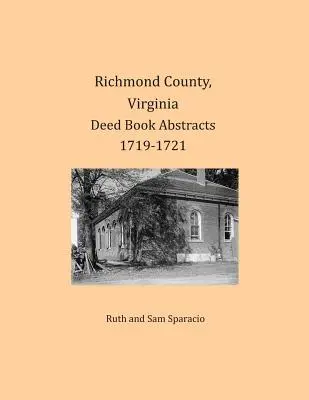 Richmond County, Virginia
Deed Book Abstracts
1719-1721

Ruth and Sam Sparacio